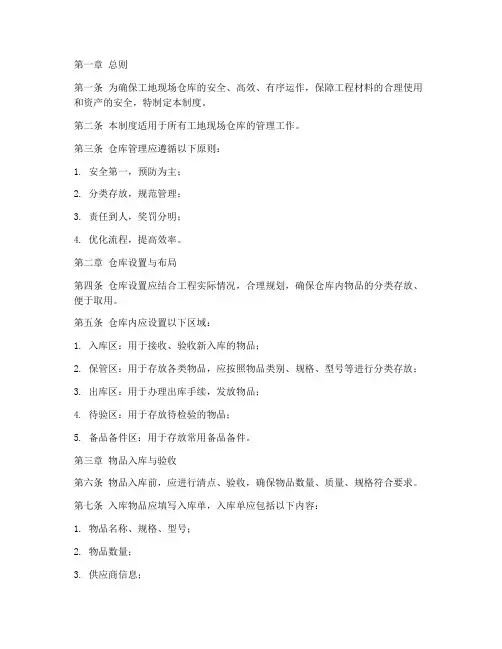 第一章 总则

第一条 为确保工地现场仓库的安全、高效、有序运作，保障工程材料的合理使用和资产的安全，特制定本制度。

第二条 本制度适用于所有工地现场仓库的管理工作。

第三条 仓库管理应遵循以下原则：

1. 安全第一，预防为主；

2. 分类存放，规范管理；

3. 责任到人，奖罚分明；

4. 优化流程，提高效率。

第二章 仓库设置与布局

第四条 仓库设置应结合工程实际情况，合理规划，确保仓库内物品的分类存放、便于取用。

第五条 仓库内应设置以下区域：

1. 入库区：用于接收、验收新入库的物品；

2. 保管区：用于存放各类物品，应按照物品类别、规格、型号等进行分类存放；

3. 出库区：用于办理出库手续，发放物品；

4. 待验区：用于存放待检验的物品；

5. 备品备件区：用于存放常用备品备件。

第三章 物品入库与验收

第六条 物品入库前，应进行清点、验收，确保物品数量、质量、规格符合要求。

第七条 入库物品应填写入库单，入库单应包括以下内容：

1. 物品名称、规格、型号；

2. 物品数量；

3. 供应商信息；